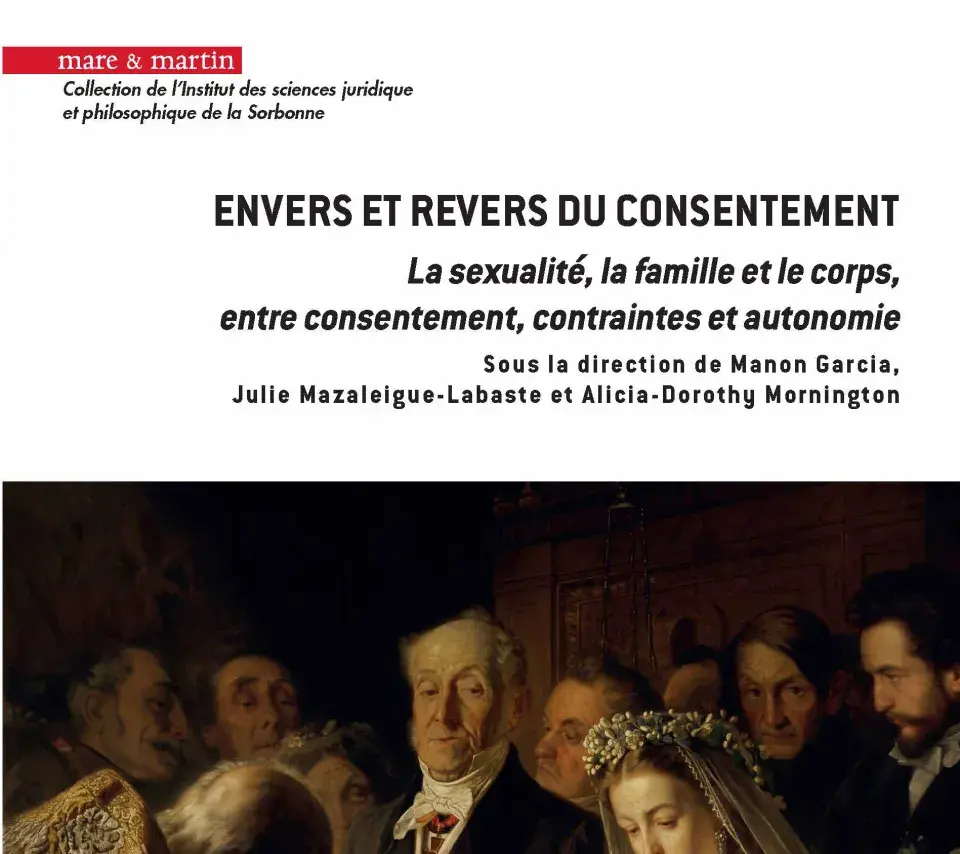 mare & martin
Collection de l'Institut des sciences juridique
et philosophique de la Sorbonne

ENVERS ET REVERS DU CONSENTEMENT

La sexualité, la famille et le corps,
entre consentement, contraintes et autonomie

Sous la direction de Manon Garcia,
Julie Mazaleigue-Labaste et Alicia-Dorothy Mornington